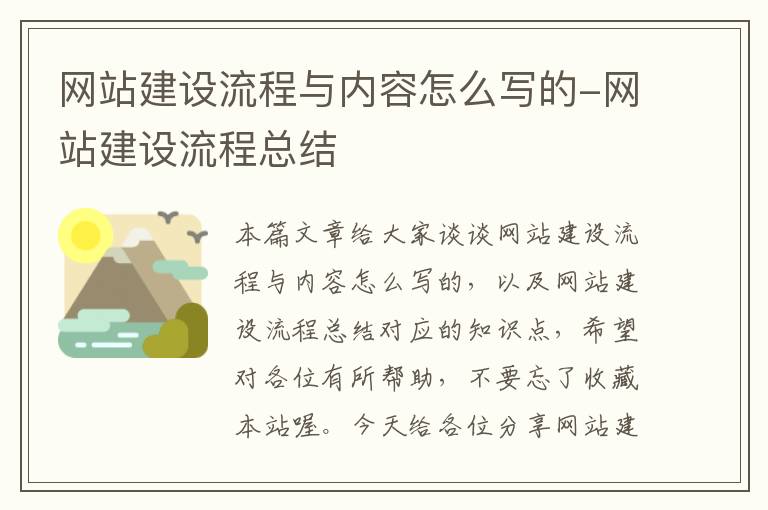 网站建设流程与内容怎么写的-网站建设流程总结

本篇文章给大家谈谈网站建设流程与内容怎么写的，以及网站建设流程总结对应的知识点，希望对各位有所帮助，不要忘了收藏本站喔。今天给各位分享网站建